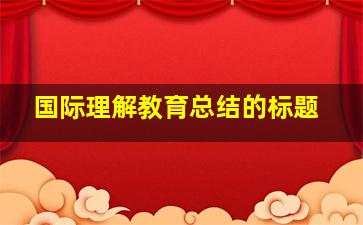 国际理解教育总结的标题